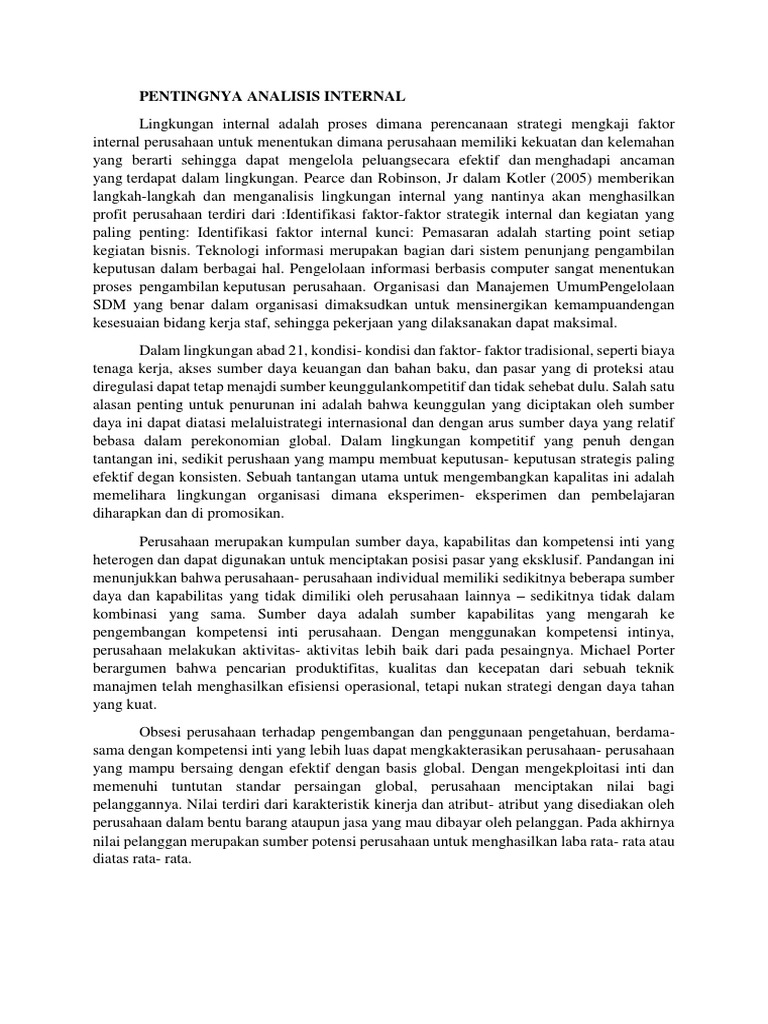 PENTINGNYA ANALISIS INTERNAL

Lingkungan internal adalah proses dimana perencanaan strategi mengkaji faktor internal perusahaan untuk menentukan dimana perusahaan memiliki kekuatan dan kelemahan yang berarti sehingga dapat mengelola peluangsecara efektif dan menghadapi ancaman yang terdapat dalam lingkungan. Pearce dan Robinson, Jr dalam Kotler (2005) memberikan langkah-langkah dan menganalisis lingkungan internal yang nantinya akan menghasilkan profit perusahaan terdiri dari :Identifikasi faktor-faktor strategik internal dan kegiatan yang paling penting: Identifikasi faktor internal kunci: Pemasaran adalah starting point setiap kegiatan bisnis. Teknologi informasi merupakan bagian dari sistem penunjang pengambilan keputusan dalam berbagai hal. Pengelolaan informasi berbasis computer sangat menentukan proses pengambilan keputusan perusahaan. Organisasi dan Manajemen UmumPengelolaan SDM yang benar dalam organisasi dimaksudkan untuk mensinergikan kemampuandengan kesesuaian bidang kerja staf, sehingga pekerjaan yang dilaksanakan dapat maksimal.

Dalam lingkungan abad 21, kondisi- kondisi dan faktor- faktor tradisional, seperti biaya tenaga kerja, akses sumber daya keuangan dan bahan baku, dan pasar yang di proteksi atau diregulasi dapat tetap menajdi sumber keunggulankompetitif dan tidak sehebat dulu. Salah satu alasan penting untuk penurunan ini adalah bahwa keunggulan yang diciptakan oleh sumber daya ini dapat diatasi melaluistrategi internasional dan dengan arus sumber daya yang relatif bebasa dalam perekonomian global. Dalam lingkungan kompetitif yang penuh dengan tantangan ini, sedikit perushaan yang mampu membuat keputusan- keputusan strategis paling efektif degan konsisten. Sebuah tantangan utama untuk mengembangkan kapalitas ini adalah memelihara lingkungan organisasi dimana eksperimen- eksperimen dan pembelajaran diharapkan dan di promosikan.

Perusahaan merupakan kumpulan sumber daya, kapabilitas dan kompetensi inti yang heterogen dan dapat digunakan untuk menciptakan posisi pasar yang eksklusif. Pandangan ini menunjukkan bahwa perusahaan- perusahaan individual memiliki sedikitnya beberapa sumber daya dan kapabilitas yang tidak dimiliki oleh perusahaan lainnya – sedikitnya tidak dalam kombinasi yang sama. Sumber daya adalah sumber kapabilitas yang mengarah ke pengembangan kompetensi inti perusahaan. Dengan menggunakan kompetensi intinya, perusahaan melakukan aktivitas- aktivitas lebih baik dari pada pesaingnya. Michael Porter berargumen bahwa pencarian produktifitas, kualitas dan kecepatan dari sebuah teknik manajmen telah menghasilkan efisiensi operasional, tetapi nukan strategi dengan daya tahan yang kuat.

Obsesi perusahaan terhadap pengembangan dan penggunaan pengetahuan, berdama-sama dengan kompetensi inti yang lebih luas dapat mengkakterasikan perusahaan- perusahaan yang mampu bersaing dengan efektif dengan basis global. Dengan mengekploitasi inti dan memenuhi tuntutan standar persaingan global, perusahaan menciptakan nilai bagi pelanggannya. Nilai terdiri dari karakteristik kinerja dan atribut- atribut yang disediakan oleh perusahaan dalam bentu barang ataupun jasa yang mau dibayar oleh pelanggan. Pada akhirnya nilai pelanggan merupakan sumber potensi perusahaan untuk menghasilkan laba rata- rata atau diatas rata- rata.